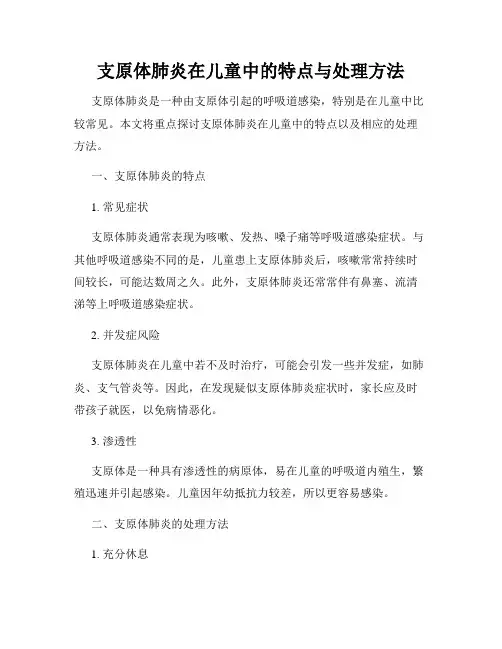 支原体肺炎在儿童中的特点与处理方法

支原体肺炎是一种由支原体引起的呼吸道感染，特别是在儿童中比较常见。本文将重点探讨支原体肺炎在儿童中的特点以及相应的处理方法。

一、支原体肺炎的特点

1. 常见症状

支原体肺炎通常表现为咳嗽、发热、嗓子痛等呼吸道感染症状。与其他呼吸道感染不同的是，儿童患上支原体肺炎后，咳嗽常常持续时间较长，可能达数周之久。此外，支原体肺炎还常常伴有鼻塞、流清涕等上呼吸道感染症状。

2. 并发症风险

支原体肺炎在儿童中若不及时治疗，可能会引发一些并发症，如肺炎、支气管炎等。因此，在发现疑似支原体肺炎症状时，家长应及时带孩子就医，以免病情恶化。

3. 渗透性

支原体是一种具有渗透性的病原体，易在儿童的呼吸道内殖生，繁殖迅速并引起感染。儿童因年幼抵抗力较差，所以更容易感染。

二、支原体肺炎的处理方法

1. 充分休息